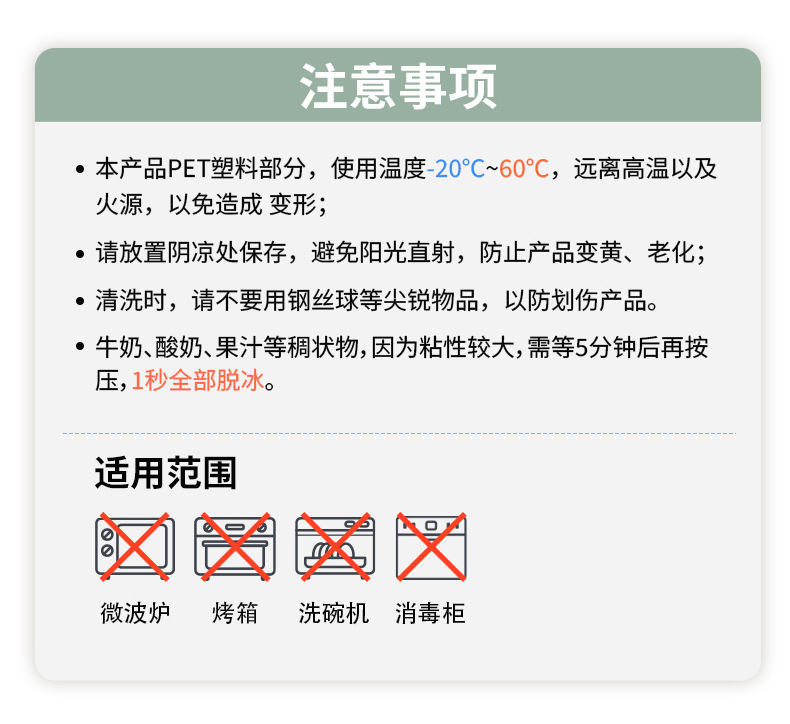 注意事项

• 本产品PET塑料部分，使用温度-20°C~60°C，远离高温以及火源，以免造成 变形；

• 请放置阴凉处保存，避免阳光直射，防止产品变黄、老化；

• 清洗时，请不要用钢丝球等尖锐物品，以防划伤产品。

• 牛奶、酸奶、果汁等稠状物，因为粘性较大，需等5分钟后再按压，1秒全部脱冰。

适用范围

微波炉 烤箱 洗碗机 消毒柜